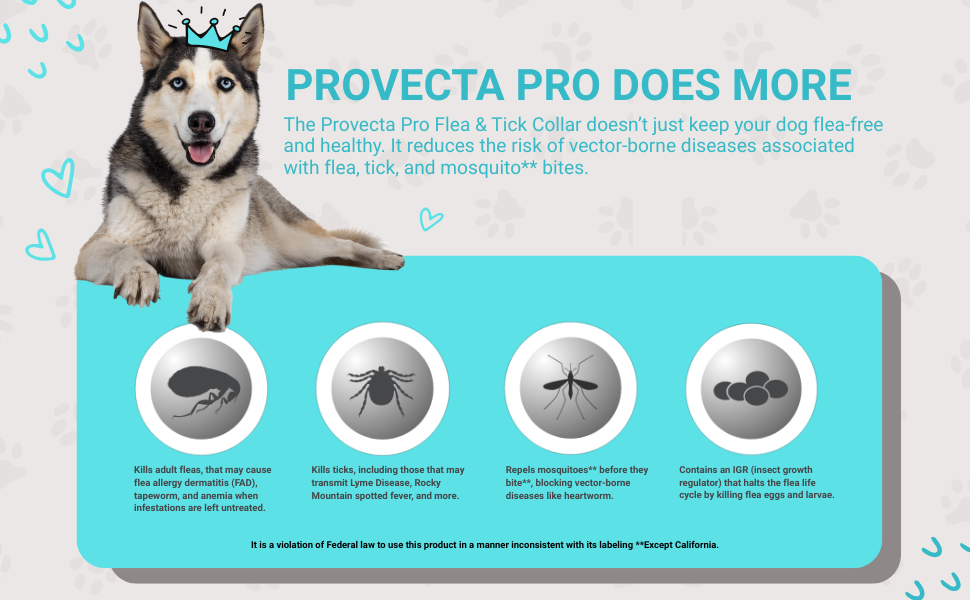 PROVECTA PRO DOES MORE

The Provecta Pro Flea & Tick Collar doesn't just keep your dog flea-free and healthy. It reduces the risk of vector-borne diseases associated with flea, tick, and mosquito** bites.

Kills adult fleas, that may cause flea allergy dermatitis (FAD), tapeworm, and anemia when infestations are left untreated.

Kills ticks, including those that may transmit Lyme Disease, Rocky Mountain spotted fever, and more.

Repels mosquitoes** before they bite**, blocking vector-borne diseases like heartworm.

Contains an IGR (insect growth regulator) that halts the flea life cycle by killing flea eggs and larvae.

It is a violation of Federal law to use this product in a manner inconsistent with its labeling **Except California.